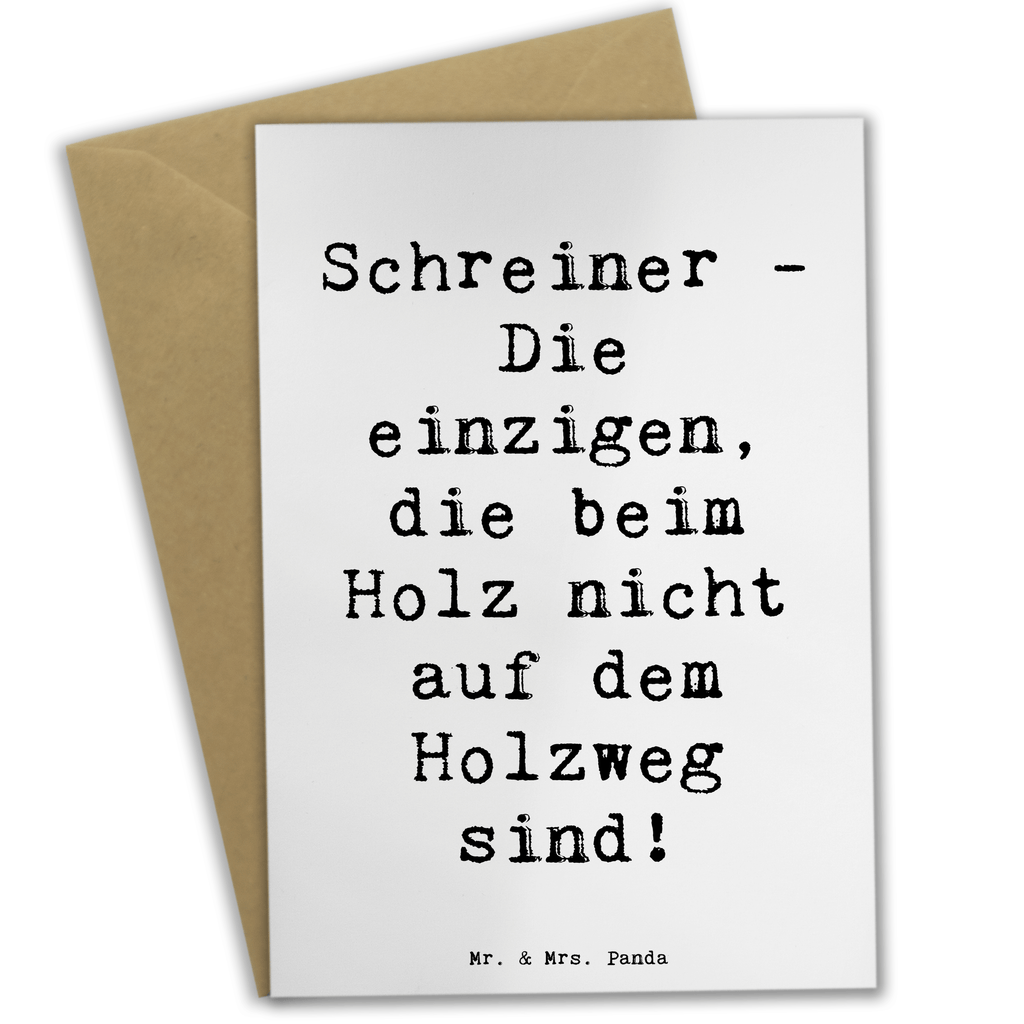 Schreiner - Die einzigen, die beim Holz nicht auf dem Holzweg sind!

Mr. & Mrs. Panda